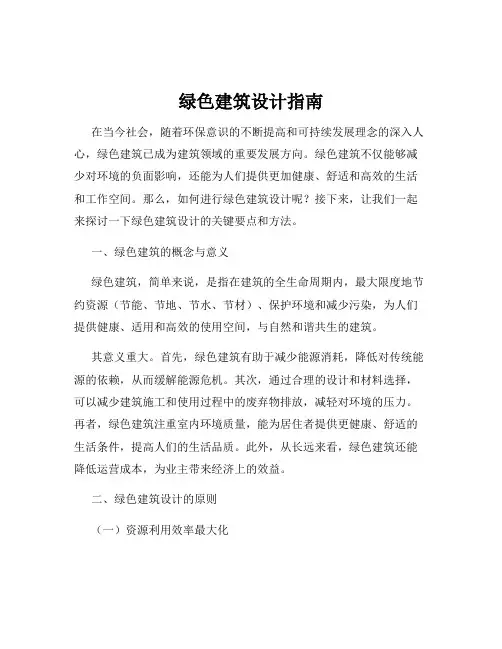 绿色建筑设计指南

在当今社会，随着环保意识的不断提高和可持续发展理念的深入人心，绿色建筑已成为建筑领域的重要发展方向。绿色建筑不仅能够减少对环境的负面影响，还能为人们提供更加健康、舒适和高效的生活和工作空间。那么，如何进行绿色建筑设计呢？接下来，让我们一起来探讨一下绿色建筑设计的关键要点和方法。

一、绿色建筑的概念与意义

绿色建筑，简单来说，是指在建筑的全生命周期内，最大限度地节约资源（节能、节地、节水、节材）、保护环境和减少污染，为人们提供健康、适用和高效的使用空间，与自然和谐共生的建筑。

其意义重大。首先，绿色建筑有助于减少能源消耗，降低对传统能源的依赖，从而缓解能源危机。其次，通过合理的设计和材料选择，可以减少建筑施工和使用过程中的废弃物排放，减轻对环境的压力。再者，绿色建筑注重室内环境质量，能为居住者提供更健康、舒适的生活条件，提高人们的生活品质。此外，从长远来看，绿色建筑还能降低运营成本，为业主带来经济上的效益。

二、绿色建筑设计的原则

（一）资源利用效率最大化